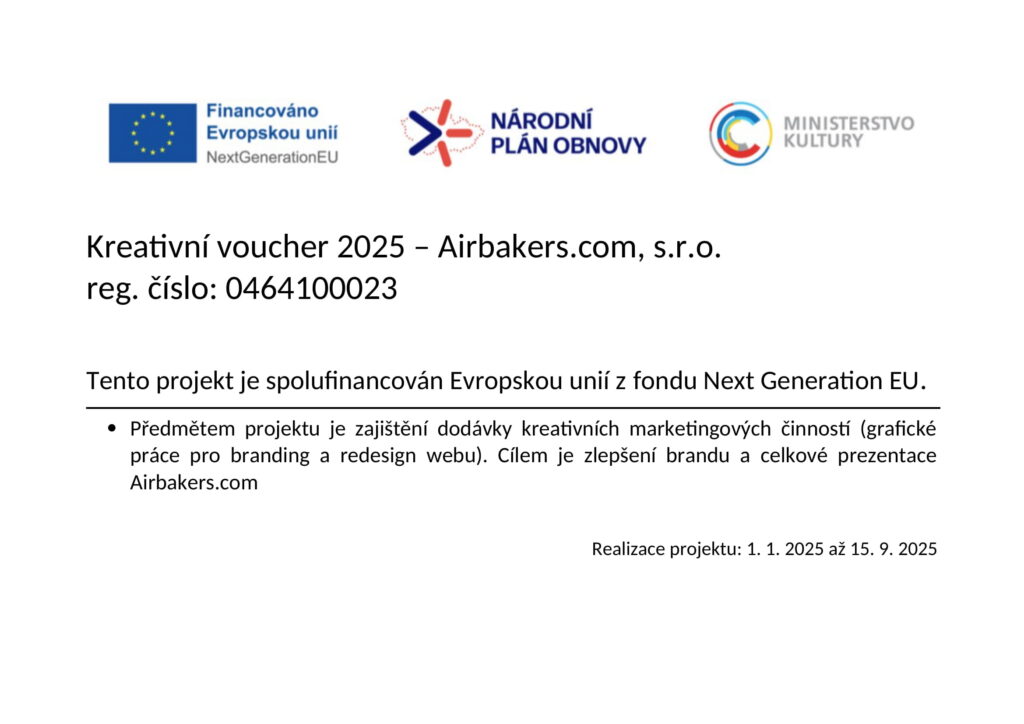 Financováno
Evropskou unií
NextGenerationEU

NÁRODNÍ
PLÁN OBNOVY

MINISTERSTVO
KULTURY

Kreativní voucher 2025 – Airbakers.com, s.r.o.
reg. číslo: 0464100023

Tento projekt je spolufinancován Evropskou unií z fondu Next Generation EU.

• Předmětem projektu je zajištění dodávky kreativních marketingových činností (grafické práce pro branding a redesign webu). Cílem je zlepšení brandu a celkové prezentace Airbakers.com

Realizace projektu: 1. 1. 2025 až 15. 9. 2025